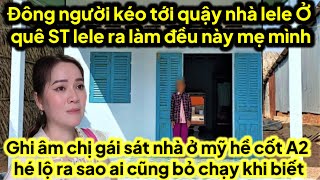 Đông người kéo tới quậy nhà lele Ở quê ST lele ra làm đều này mẹ mình

Ghi âm chị gái sát nhà ở mỹ hề cốt A2 hé lộ ra sao ai cũng bỏ chạy khi biết